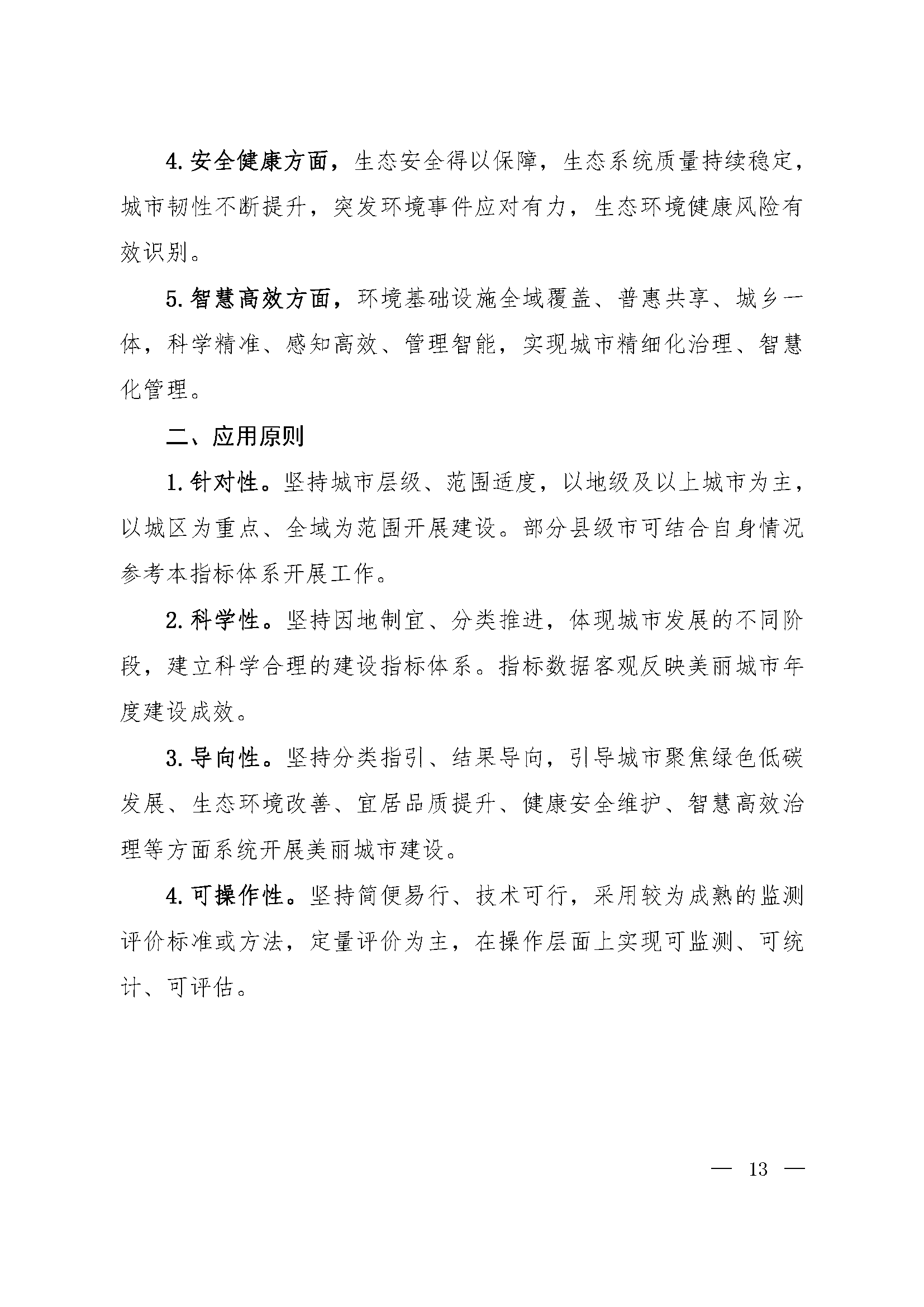 4.安全健康方面，生态安全得以保障，生态系统质量持续稳定，城市韧性不断提升，突发环境事件应对有力，生态环境健康风险有效识别。

5.智慧高效方面，环境基础设施全域覆盖、普惠共享、城乡一体，科学精准、感知高效、管理智能，实现城市精细化治理、智慧化管理。

二、应用原则

1.针对性。坚持城市层级、范围适度，以地级及以上城市为主，以城区为重点、全域为范围开展建设。部分县级市可结合自身情况参考本指标体系开展工作。

2.科学性。坚持因地制宜、分类推进，体现城市发展的不同阶段，建立科学合理的建设指标体系。指标数据客观反映美丽城市年度建设成效。

3.导向性。坚持分类指引、结果导向，引导城市聚焦绿色低碳发展、生态环境改善、宜居品质提升、健康安全维护、智慧高效治理等方面系统开展美丽城市建设。

4.可操作性。坚持简便易行、技术可行，采用较为成熟的监测评价标准或方法，定量评价为主，在操作层面上实现可监测、可统计、可评估。

— 13 —